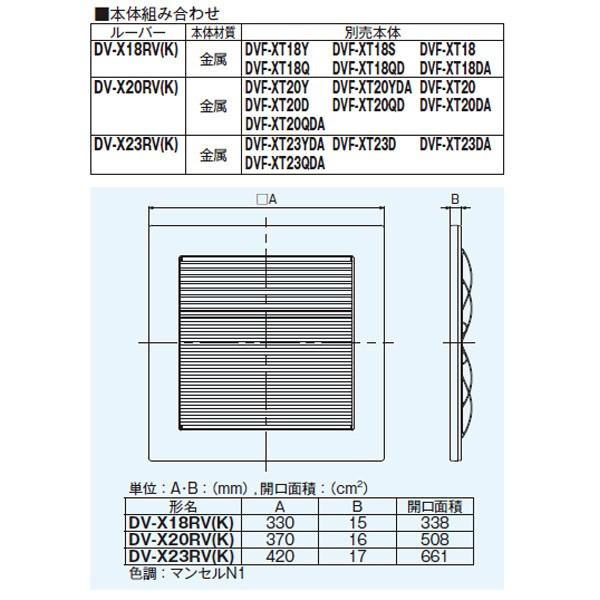 ■本体組み合わせ

| ルーバー | 本体材質 | 別売本体 |
|---|---|---|
| DV-X18RV(K) | 金属 | DVF-XT18Y DVF-XT18S DVF-XT18 DVF-XT18Q DVF-XT18QD DVF-XT18DA |
| DV-X20RV(K) | 金属 | DVF-XT20Y DVF-XT20YDA DVF-XT20 DVF-XT20D DVF-XT20QD DVF-XT20DA DVF-XT20QDA |
| DV-X23RV(K) | 金属 | DVF-XT23YDA DVF-XT23D DVF-XT23DA DVF-XT23QDA |

□A

B

単位：A·B：(mm)，開口面積：($cm^2$)

| 形名 | A | B | 開口面積 |
|---|---|---|---|
| DV-X18RV(K) | 330 | 15 | 338 |
| DV-X20RV(K) | 370 | 16 | 508 |
| DV-X23RV(K) | 420 | 17 | 661 |

色調：マンセルN1